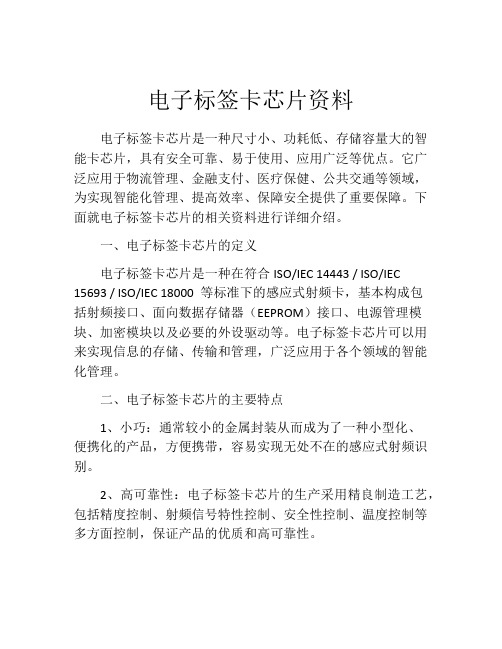 电子标签卡芯片资料

电子标签卡芯片是一种尺寸小、功耗低、存储容量大的智能卡芯片，具有安全可靠、易于使用、应用广泛等优点。它广泛应用于物流管理、金融支付、医疗保健、公共交通等领域，为实现智能化管理、提高效率、保障安全提供了重要保障。下面就电子标签卡芯片的相关资料进行详细介绍。

一、电子标签卡芯片的定义

电子标签卡芯片是一种在符合 ISO/IEC 14443 / ISO/IEC 15693 / ISO/IEC 18000 等标准下的感应式射频卡，基本构成包括射频接口、面向数据存储器（EEPROM）接口、电源管理模块、加密模块以及必要的外设驱动等。电子标签卡芯片可以用来实现信息的存储、传输和管理，广泛应用于各个领域的智能化管理。

二、电子标签卡芯片的主要特点

1、小巧：通常较小的金属封装从而成为了一种小型化、便携化的产品，方便携带，容易实现无处不在的感应式射频识别。

2、高可靠性：电子标签卡芯片的生产采用精良制造工艺，包括精度控制、射频信号特性控制、安全性控制、温度控制等多方面控制，保证产品的优质和高可靠性。